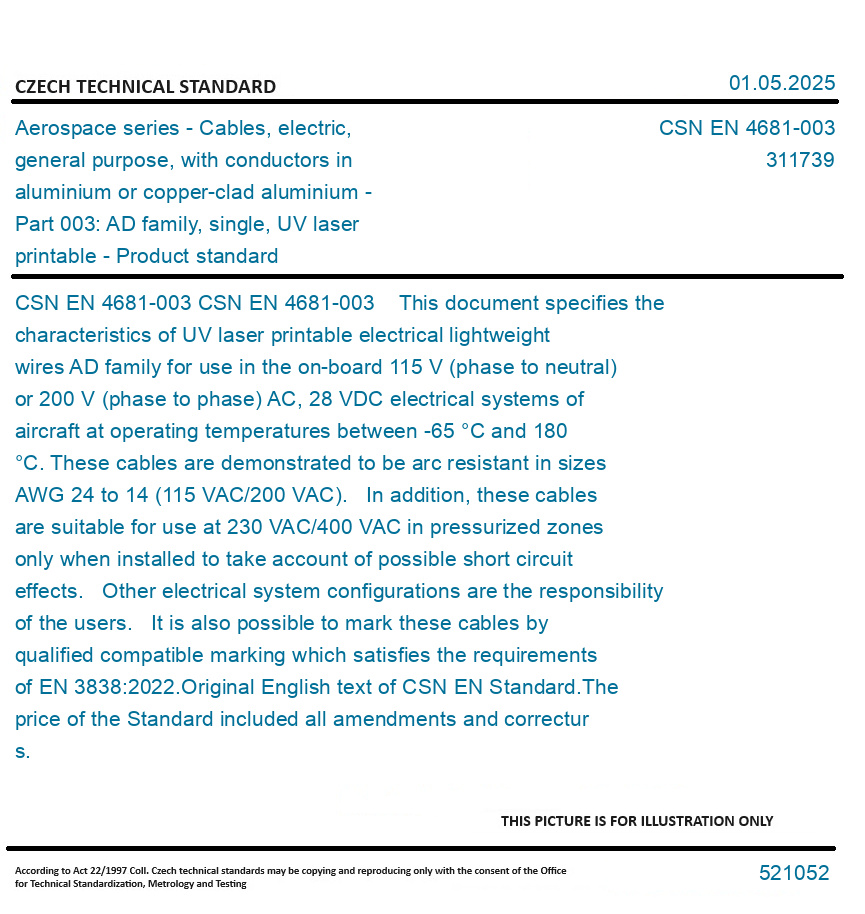 CZECH TECHNICAL STANDARD

01.05.2025

Aerospace series - Cables, electric, general purpose, with conductors in aluminium or copper-clad aluminium - Part 003: AD family, single, UV laser printable - Product standard

CSN EN 4681-003
311739

CSN EN 4681-003 CSN EN 4681-003 This document specifies the characteristics of UV laser printable electrical lightweight wires AD family for use in the on-board 115 V (phase to neutral) or 200 V (phase to phase) AC, 28 VDC electrical systems of aircraft at operating temperatures between -65 °C and 180 °C. These cables are demonstrated to be arc resistant in sizes AWG 24 to 14 (115 VAC/200 VAC). In addition, these cables are suitable for use at 230 VAC/400 VAC in pressurized zones only when installed to take account of possible short circuit effects. Other electrical system configurations are the responsibility of the users. It is also possible to mark these cables by qualified compatible marking which satisfies the requirements of EN 3838:2022.Original English text of CSN EN Standard.The price of the Standard included all amendments and correctur s.

THIS PICTURE IS FOR ILLUSTRATION ONLY

According to Act 22/1997 Coll. Czech technical standards may be copying and reproducing only with the consent of the Office for Technical Standardization, Metrology and Testing

521052